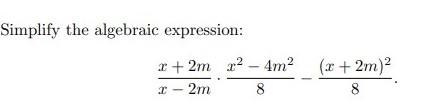 Simplify the algebraic expression:

$\frac{x+2m}{x-2m} \cdot \frac{x^2-4m^2}{8} - \frac{(x+2m)^2}{8}.$